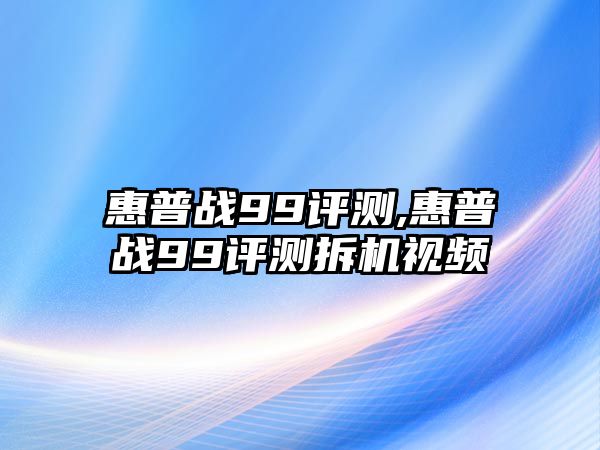 惠普战99评测,惠普战99评测拆机视频